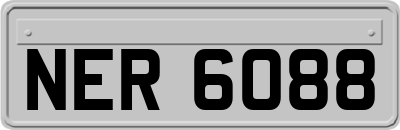 NER 6088